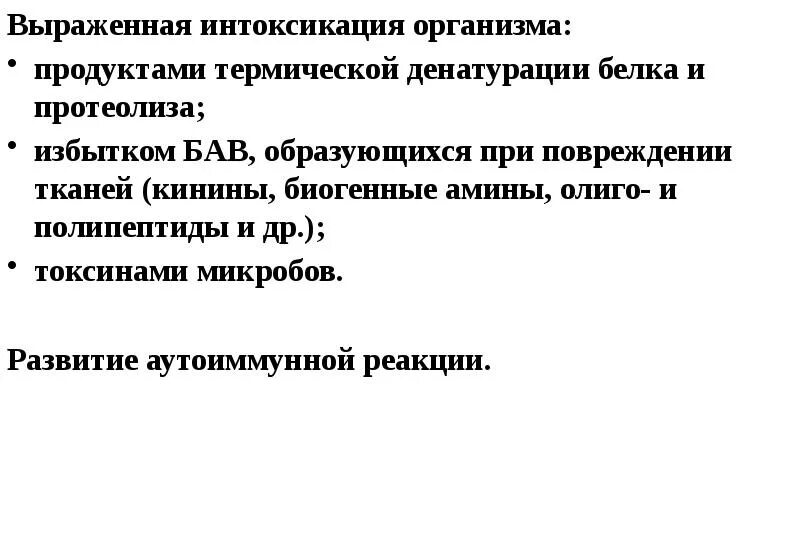 Выраженная интоксикация организма:

• продуктами термической денатурации белка и протеолиза;
• избытком БАВ, образующихся при повреждении тканей (кинины, биогенные амины, олиго- и полипептиды и др.);
• токсинами микробов.

Развитие аутоиммунной реакции.